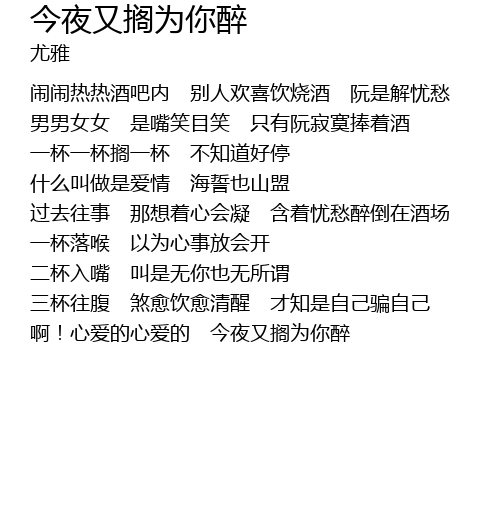 今夜又搁为你醉
尤雅

闹闹热热酒吧内 别人欢喜饮烧酒 阮是解忧愁
男男女女 是嘴笑目笑 只有阮寂寞捧着酒
一杯一杯搁一杯 不知道好停
什么叫做是爱情 海誓也山盟
过去往事 那想着心会凝 含着忧愁醉倒在酒场
一杯落喉 以为心事放会开
二杯入嘴 叫是无你也无所谓
三杯往腹 煞愈饮愈清醒 才知是自己骗自己
啊！心爱的心爱的 今夜又搁为你醉